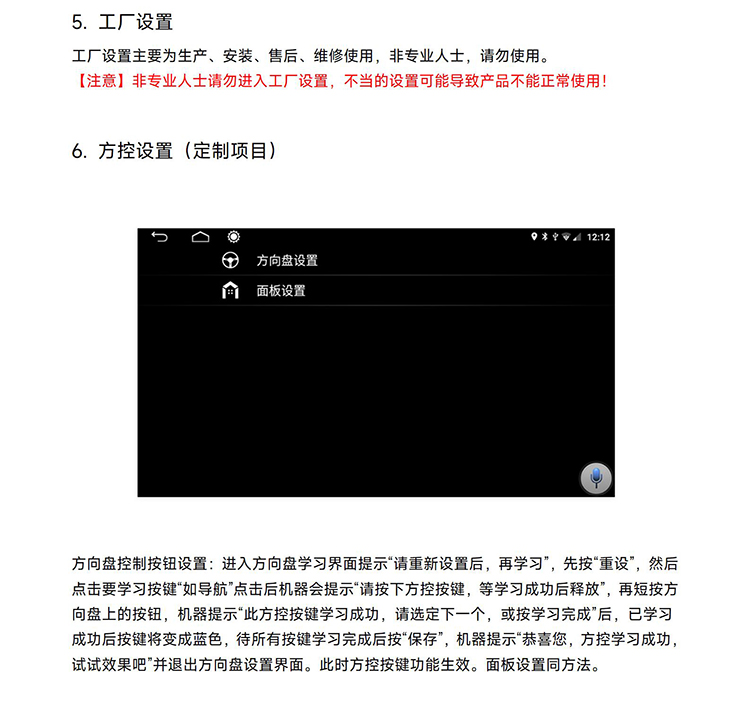 5. 工厂设置

工厂设置主要为生产、安装、售后、维修使用，非专业人士，请勿使用。
【注意】非专业人士请勿进入工厂设置，不当的设置可能导致产品不能正常使用！

6. 方控设置（定制项目）

12:12

方向盘设置

面板设置

方向盘控制按钮设置：进入方向盘学习界面提示“请重新设置后，再学习”，先按“重设”，然后点击要学习按键“如导航”点击后机器会提示“请按下方控按键，等学习成功后释放”，再短按方向盘上的按钮，机器提示“此方控按键学习成功，请选定下一个，或按学习完成”后，已学习成功后按键将变成蓝色，待所有按键学习完成后按“保存”，机器提示“恭喜您，方控学习成功，试试效果吧”并退出方向盘设置界面。此时方控按键功能生效。面板设置同方法。